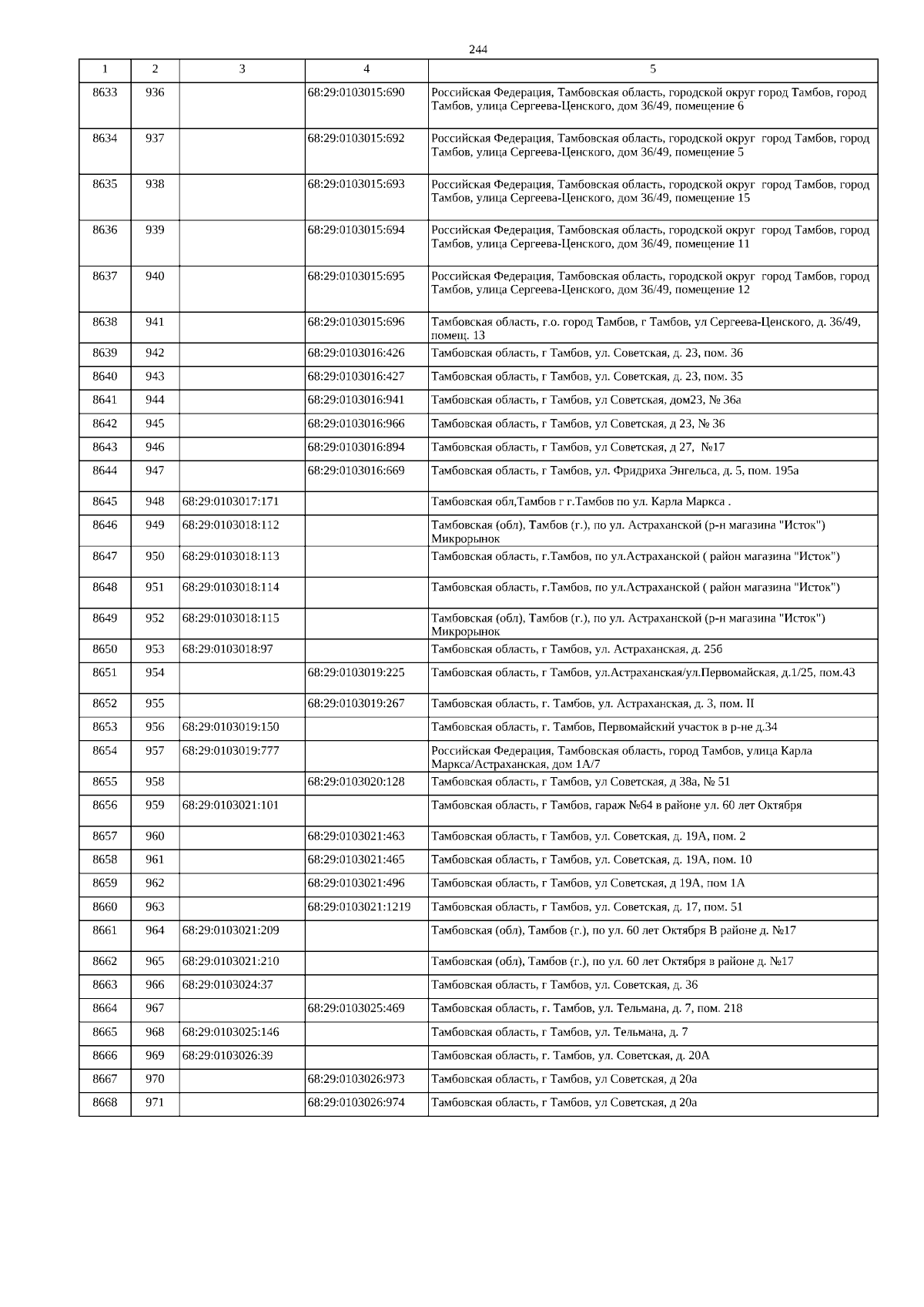 244

| 1 | 2 | 3 | 4 | 5 |
|---|---|---|---|---|
| 8633 | 936 | | 68:29:0103015:690 | Российская Федерация, Тамбовская область, городской округ город Тамбов, город Тамбов, улица Сергеева-Ценского, дом 36/49, помещение 6 |
| 8634 | 937 | | 68:29:0103015:692 | Российская Федерация, Тамбовская область, городской округ город Тамбов, город Тамбов, улица Сергеева-Ценского, дом 36/49, помещение 5 |
| 8635 | 938 | | 68:29:0103015:693 | Российская Федерация, Тамбовская область, городской округ город Тамбов, город Тамбов, улица Сергеева-Ценского, дом 36/49, помещение 15 |
| 8636 | 939 | | 68:29:0103015:694 | Российская Федерация, Тамбовская область, городской округ город Тамбов, город Тамбов, улица Сергеева-Ценского, дом 36/49, помещение 11 |
| 8637 | 940 | | 68:29:0103015:695 | Российская Федерация, Тамбовская область, городской округ город Тамбов, город Тамбов, улица Сергеева-Ценского, дом 36/49, помещение 12 |
| 8638 | 941 | | 68:29:0103015:696 | Тамбовская область, г.о. город Тамбов, г Тамбов, ул Сергеева-Ценского, д. 36/49, помещ. 13 |
| 8639 | 942 | | 68:29:0103016:426 | Тамбовская область, г Тамбов, ул. Советская, д. 23, пом. 36 |
| 8640 | 943 | | 68:29:0103016:427 | Тамбовская область, г Тамбов, ул. Советская, д. 23, пом. 35 |
| 8641 | 944 | | 68:29:0103016:941 | Тамбовская область, г Тамбов, ул Советская, дом23, № 36а |
| 8642 | 945 | | 68:29:0103016:966 | Тамбовская область, г Тамбов, ул Советская, д 23, № 36 |
| 8643 | 946 | | 68:29:0103016:894 | Тамбовская область, г Тамбов, ул Советская, д 27, №17 |
| 8644 | 947 | | 68:29:0103016:669 | Тамбовская область, г Тамбов, ул. Фридриха Энгельса, д. 5, пом. 195а |
| 8645 | 948 | 68:29:0103017:171 | | Тамбовская обл,Тамбов г г.Тамбов по ул. Карла Маркса . |
| 8646 | 949 | 68:29:0103018:112 | | Тамбовская (обл), Тамбов (г.), по ул. Астраханской (р-н магазина "Исток") Микрорынок |
| 8647 | 950 | 68:29:0103018:113 | | Тамбовская область, г.Тамбов, по ул.Астраханской ( район магазина "Исток") |
| 8648 | 951 | 68:29:0103018:114 | | Тамбовская область, г.Тамбов, по ул.Астраханской ( район магазина "Исток") |
| 8649 | 952 | 68:29:0103018:115 | | Тамбовская (обл), Тамбов (г.), по ул. Астраханской (р-н магазина "Исток") Микрорынок |
| 8650 | 953 | 68:29:0103018:97 | | Тамбовская область, г Тамбов, ул. Астраханская, д. 25б |
| 8651 | 954 | | 68:29:0103019:225 | Тамбовская область, г Тамбов, ул.Астраханская/ул.Первомайская, д.1/25, пом.43 |
| 8652 | 955 | | 68:29:0103019:267 | Тамбовская область, г. Тамбов, ул. Астраханская, д. 3, пом. II |
| 8653 | 956 | 68:29:0103019:150 | | Тамбовская область, г. Тамбов, Первомайский участок в р-не д.34 |
| 8654 | 957 | 68:29:0103019:777 | | Российская Федерация, Тамбовская область, город Тамбов, улица Карла Маркса/Астраханская, дом 1А/7 |
| 8655 | 958 | | 68:29:0103020:128 | Тамбовская область, г Тамбов, ул Советская, д 38а, № 51 |
| 8656 | 959 | 68:29:0103021:101 | | Тамбовская область, г Тамбов, гараж №64 в районе ул. 60 лет Октября |
| 8657 | 960 | | 68:29:0103021:463 | Тамбовская область, г Тамбов, ул. Советская, д. 19А, пом. 2 |
| 8658 | 961 | | 68:29:0103021:465 | Тамбовская область, г Тамбов, ул. Советская, д. 19А, пом. 10 |
| 8659 | 962 | | 68:29:0103021:496 | Тамбовская область, г Тамбов, ул Советская, д 19А, пом 1А |
| 8660 | 963 | | 68:29:0103021:1219 | Тамбовская область, г Тамбов, ул. Советская, д. 17, пом. 51 |
| 8661 | 964 | 68:29:0103021:209 | | Тамбовская (обл), Тамбов (г.), по ул. 60 лет Октября В районе д. №17 |
| 8662 | 965 | 68:29:0103021:210 | | Тамбовская (обл), Тамбов (г.), по ул. 60 лет Октября в районе д. №17 |
| 8663 | 966 | 68:29:0103024:37 | | Тамбовская область, г Тамбов, ул. Советская, д. 36 |
| 8664 | 967 | | 68:29:0103025:469 | Тамбовская область, г. Тамбов, ул. Тельмана, д. 7, пом. 218 |
| 8665 | 968 | 68:29:0103025:146 | | Тамбовская область, г Тамбов, ул. Тельмана, д. 7 |
| 8666 | 969 | 68:29:0103026:39 | | Тамбовская область, г. Тамбов, ул. Советская, д. 20А |
| 8667 | 970 | | 68:29:0103026:973 | Тамбовская область, г Тамбов, ул Советская, д 20а |
| 8668 | 971 | | 68:29:0103026:974 | Тамбовская область, г Тамбов, ул Советская, д 20а |